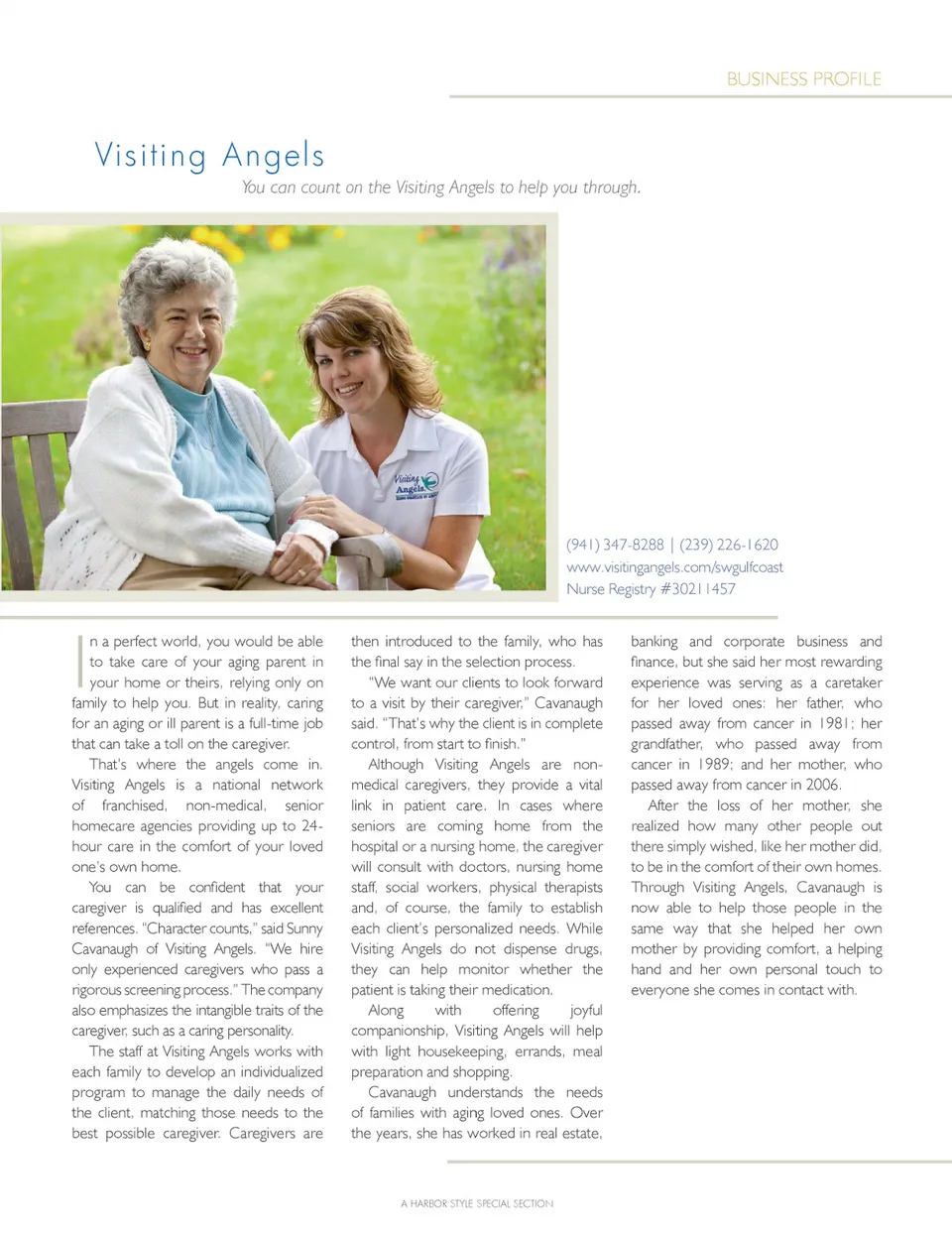 BUSINESS PROFILE

Visiting Angels

You can count on the Visiting Angels to help you through.

Visiting Angels

(941) 347-8288 | (239) 226-1620
www.visitingangels.com/swgulfcoast
Nurse Registry #30211457

In a perfect world, you would be able to take care of your aging parent in your home or theirs, relying only on family to help you. But in reality, caring for an aging or ill parent is a full-time job that can take a toll on the caregiver.

That's where the angels come in. Visiting Angels is a national network of franchised, non-medical, senior homecare agencies providing up to 24-hour care in the comfort of your loved one's own home.

You can be confident that your caregiver is qualified and has excellent references. "Character counts," said Sunny Cavanaugh of Visiting Angels. "We hire only experienced caregivers who pass a rigorous screening process." The company also emphasizes the intangible traits of the caregiver, such as a caring personality.

The staff at Visiting Angels works with each family to develop an individualized program to manage the daily needs of the client, matching those needs to the best possible caregiver. Caregivers are then introduced to the family, who has the final say in the selection process.

"We want our clients to look forward to a visit by their caregiver," Cavanaugh said. "That's why the client is in complete control, from start to finish."

Although Visiting Angels are non-medical caregivers, they provide a vital link in patient care. In cases where seniors are coming home from the hospital or a nursing home, the caregiver will consult with doctors, nursing home staff, social workers, physical therapists and, of course, the family to establish each client's personalized needs. While Visiting Angels do not dispense drugs, they can help monitor whether the patient is taking their medication.

Along with offering joyful companionship, Visiting Angels will help with light housekeeping, errands, meal preparation and shopping.

Cavanaugh understands the needs of families with aging loved ones. Over the years, she has worked in real estate, banking and corporate business and finance, but she said her most rewarding experience was serving as a caretaker for her loved ones: her father, who passed away from cancer in 1981; her grandfather, who passed away from cancer in 1989; and her mother, who passed away from cancer in 2006.

After the loss of her mother, she realized how many other people out there simply wished, like her mother did, to be in the comfort of their own homes. Through Visiting Angels, Cavanaugh is now able to help those people in the same way that she helped her own mother by providing comfort, a helping hand and her own personal touch to everyone she comes in contact with.

A HARBOR STYLE SPECIAL SECTION